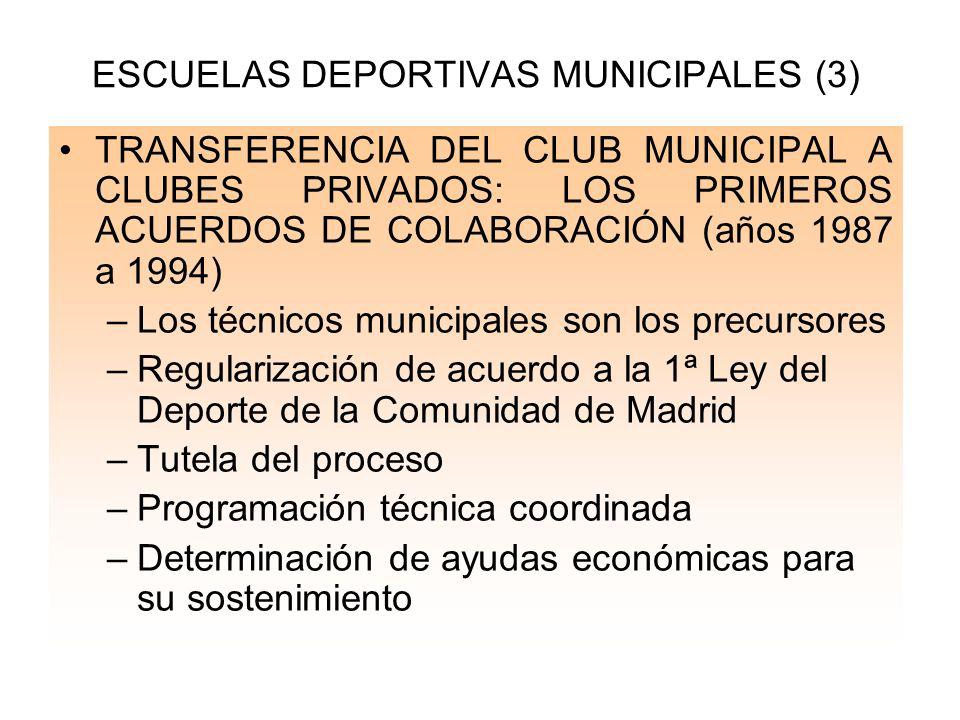 ESCUELAS DEPORTIVAS MUNICIPALES (3)

• TRANSFERENCIA DEL CLUB MUNICIPAL A CLUBES PRIVADOS: LOS PRIMEROS ACUERDOS DE COLABORACIÓN (años 1987 a 1994)
– Los técnicos municipales son los precursores
– Regularización de acuerdo a la 1ª Ley del Deporte de la Comunidad de Madrid
– Tutela del proceso
– Programación técnica coordinada
– Determinación de ayudas económicas para su sostenimiento